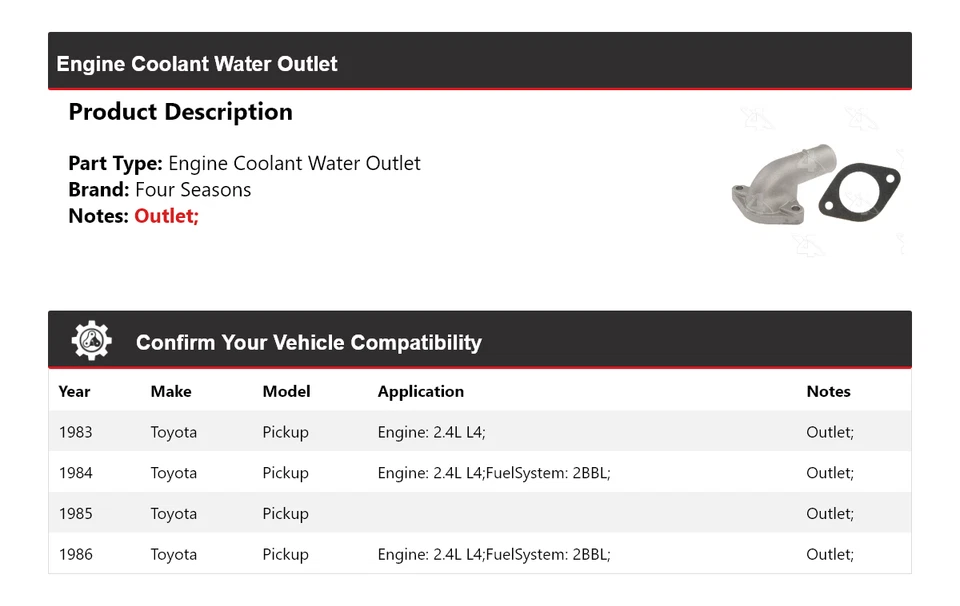 Engine Coolant Water Outlet

Product Description

Part Type: Engine Coolant Water Outlet
Brand: Four Seasons
Notes: Outlet;

Confirm Your Vehicle Compatibility

| Year | Make | Model | Application | Notes |
|---|---|---|---|---|
| 1983 | Toyota | Pickup | Engine: 2.4L L4; | Outlet; |
| 1984 | Toyota | Pickup | Engine: 2.4L L4;FuelSystem: 2BBL; | Outlet; |
| 1985 | Toyota | Pickup | | Outlet; |
| 1986 | Toyota | Pickup | Engine: 2.4L L4;FuelSystem: 2BBL; | Outlet; |